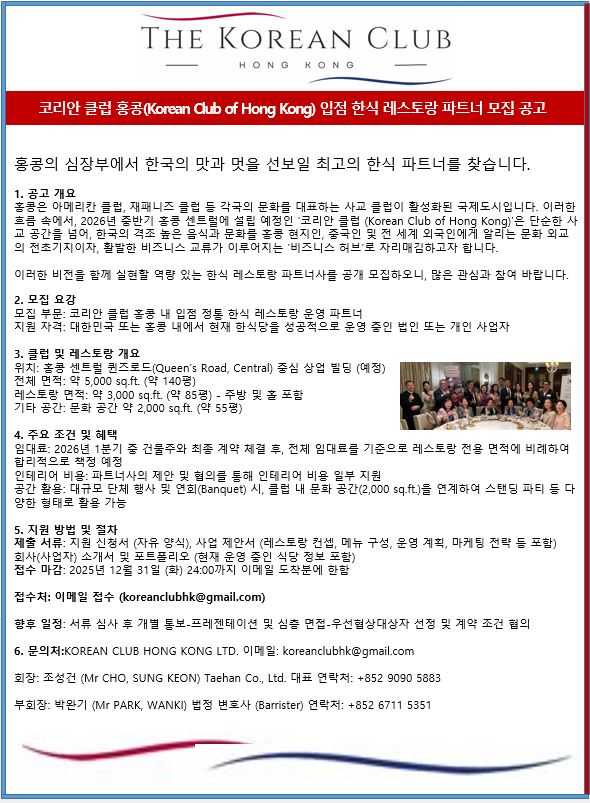 THE KOREAN CLUB
HONG KONG

코리안 클럽 홍콩(Korean Club of Hong Kong) 입점 한식 레스토랑 파트너 모집 공고

홍콩의 심장부에서 한국의 맛과 멋을 선보일 최고의 한식 파트너를 찾습니다.

1. 공고 개요
홍콩은 아메리칸 클럽, 재패니즈 클럽 등 각국의 문화를 대표하는 사교 클럽이 활성화된 국제도시입니다. 이러한 흐름 속에서, 2026년 중반기 홍콩 센트럴에 설립 예정인 '코리안 클럽 (Korean Club of Hong Kong)'은 단순한 사교 공간을 넘어, 한국의 격조 높은 음식과 문화를 홍콩 현지인, 중국인 및 전 세계 외국인에게 알리는 문화 외교의 전초기지이자, 활발한 비즈니스 교류가 이루어지는 '비즈니스 허브'로 자리매김하고자 합니다.

이러한 비전을 함께 실현할 역량 있는 한식 레스토랑 파트너사를 공개 모집하오니, 많은 관심과 참여 바랍니다.

2. 모집 요강
모집 부문: 코리안 클럽 홍콩 내 입점 정통 한식 레스토랑 운영 파트너
지원 자격: 대한민국 또는 홍콩 내에서 현재 한식당을 성공적으로 운영 중인 법인 또는 개인 사업자

3. 클럽 및 레스토랑 개요
위치: 홍콩 센트럴 퀸즈로드(Queen's Road, Central) 중심 상업 빌딩 (예정)
전체 면적: 약 5,000 sq.ft. (약 140평)
레스토랑 면적: 약 3,000 sq.ft. (약 85평) - 주방 및 홀 포함
기타 공간: 문화 공간 약 2,000 sq.ft. (약 55평)

4. 주요 조건 및 혜택
임대료: 2026년 1분기 중 건물주와 최종 계약 체결 후, 전체 임대료를 기준으로 레스토랑 전용 면적에 비례하여 합리적으로 책정 예정
인테리어 비용: 파트너사의 제안 및 협의를 통해 인테리어 비용 일부 지원
공간 활용: 대규모 단체 행사 및 연회(Banquet) 시, 클럽 내 문화 공간(2,000 sq.ft.)을 연계하여 스탠딩 파티 등 다양한 형태로 활용 가능

5. 지원 방법 및 절차
제출 서류: 지원 신청서 (자유 양식), 사업 제안서 (레스토랑 컨셉, 메뉴 구성, 운영 계획, 마케팅 전략 등 포함)
회사(사업자) 소개서 및 포트폴리오 (현재 운영 중인 식당 정보 포함)
접수 마감: 2025년 12월 31일 (화) 24:00까지 이메일 도착분에 한함

접수처: 이메일 접수 (koreanclubhk@gmail.com)

향후 일정: 서류 심사 후 개별 통보-프레젠테이션 및 심층 면접-우선협상대상자 선정 및 계약 조건 협의

6. 문의처:KOREAN CLUB HONG KONG LTD. 이메일: koreanclubhk@gmail.com

회장: 조성건 (Mr CHO, SUNG KEON) Taehan Co., Ltd. 대표 연락처: +852 9090 5883

부회장: 박완기 (Mr PARK, WANKI) 법정 변호사 (Barrister) 연락처: +852 6711 5351